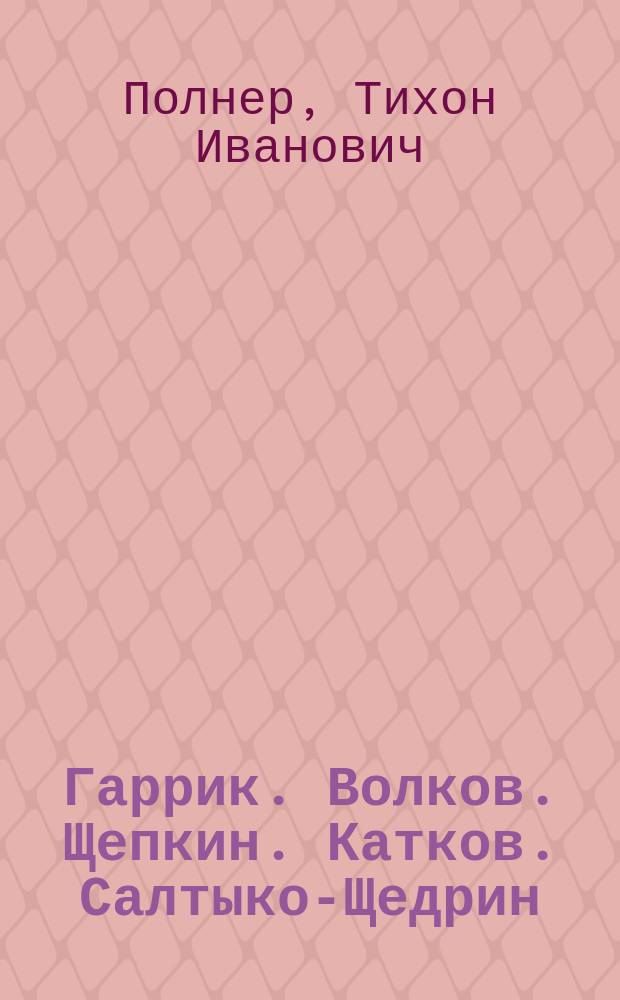 Полнер, Тихон Иванович

Гаррик. Волков. Щепкин. Катков. Салтыко-Щедрин